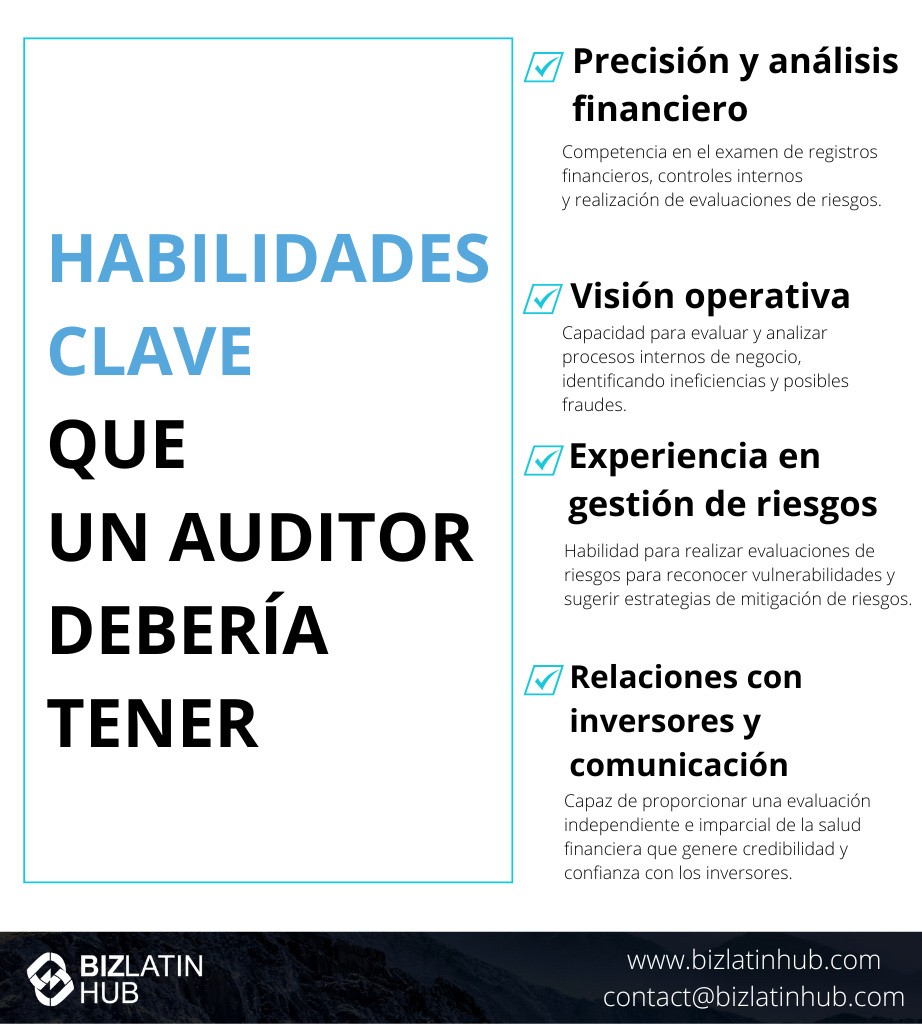 HABILIDADES CLAVE QUE UN AUDITOR DEBERÍA TENER

Precisión y análisis financiero

Competencia en el examen de registros financieros, controles internos y realización de evaluaciones de riesgos.

Visión operativa

Capacidad para evaluar y analizar procesos internos de negocio, identificando ineficiencias y posibles fraudes.

Experiencia en gestión de riesgos

Habilidad para realizar evaluaciones de riesgos para reconocer vulnerabilidades y sugerir estrategias de mitigación de riesgos.

Relaciones con inversores y comunicación

Capaz de proporcionar una evaluación independiente e imparcial de la salud financiera que genere credibilidad y confianza con los inversores.

BIZLATIN HUB

www.bizlatinhub.com
contact@bizlatinhub.com